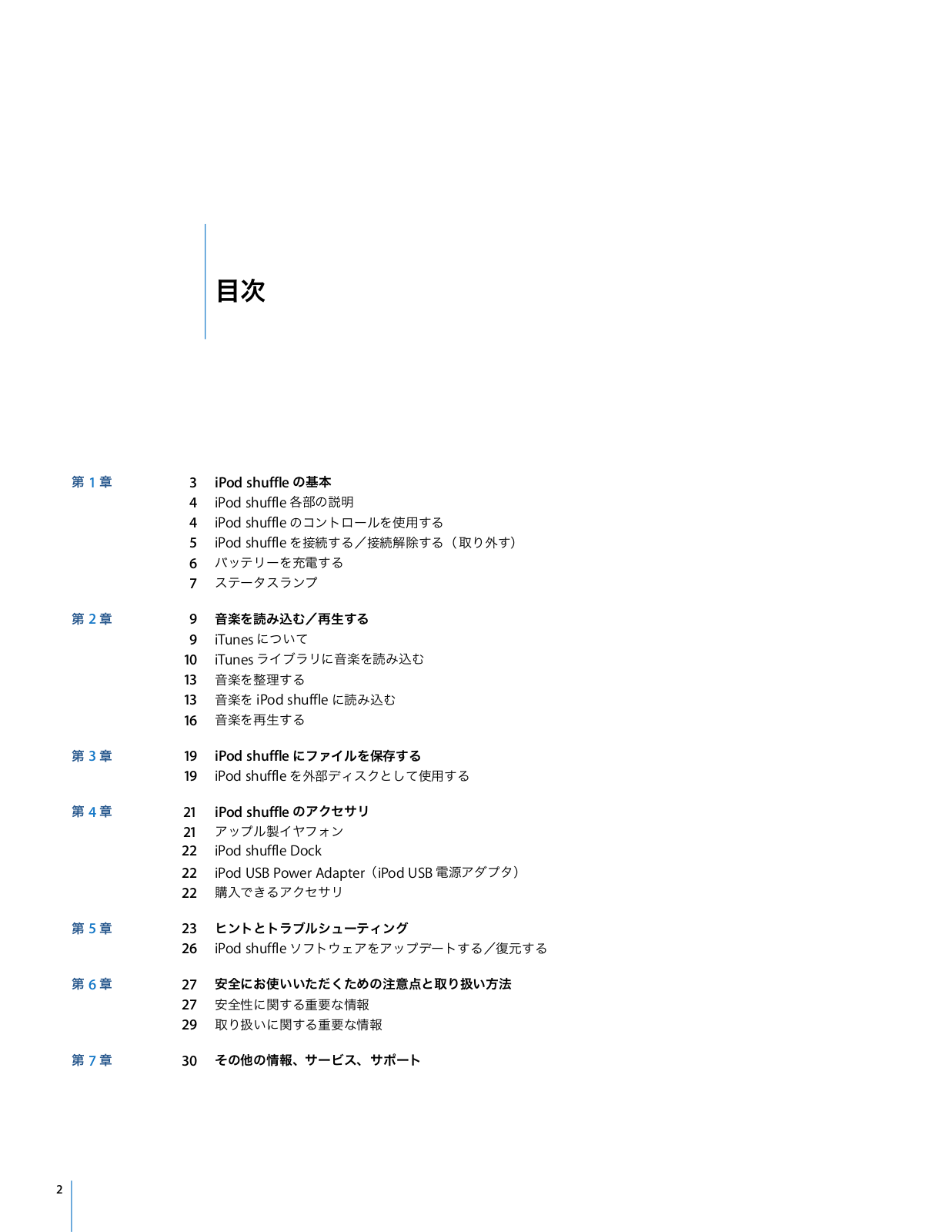 目次

第 1 章

3 iPod shuffle の基本
4 iPod shuffle 各部の説明
4 iPod shuffle のコントロールを使用する
5 iPod shuffle を接続する／接続解除する（取り外す）
6 バッテリーを充電する
7 ステータスランプ

第 2 章

9 音楽を読み込む／再生する
9 iTunes について
10 iTunes ライブラリに音楽を読み込む
13 音楽を整理する
13 音楽を iPod shuffle に読み込む
16 音楽を再生する

第 3 章

19 iPod shuffle にファイルを保存する
19 iPod shuffle を外部ディスクとして使用する

第 4 章

21 iPod shuffle のアクセサリ
21 アップル製イヤフォン
22 iPod shuffle Dock
22 iPod USB Power Adapter（iPod USB 電源アダプタ）
22 購入できるアクセサリ

第 5 章

23 ヒントとトラブルシューティング
26 iPod shuffle ソフトウェアをアップデートする／復元する

第 6 章

27 安全にお使いいただくための注意点と取り扱い方法
27 安全性に関する重要な情報
29 取り扱いに関する重要な情報

第 7 章

30 その他の情報、サービス、サポート

2